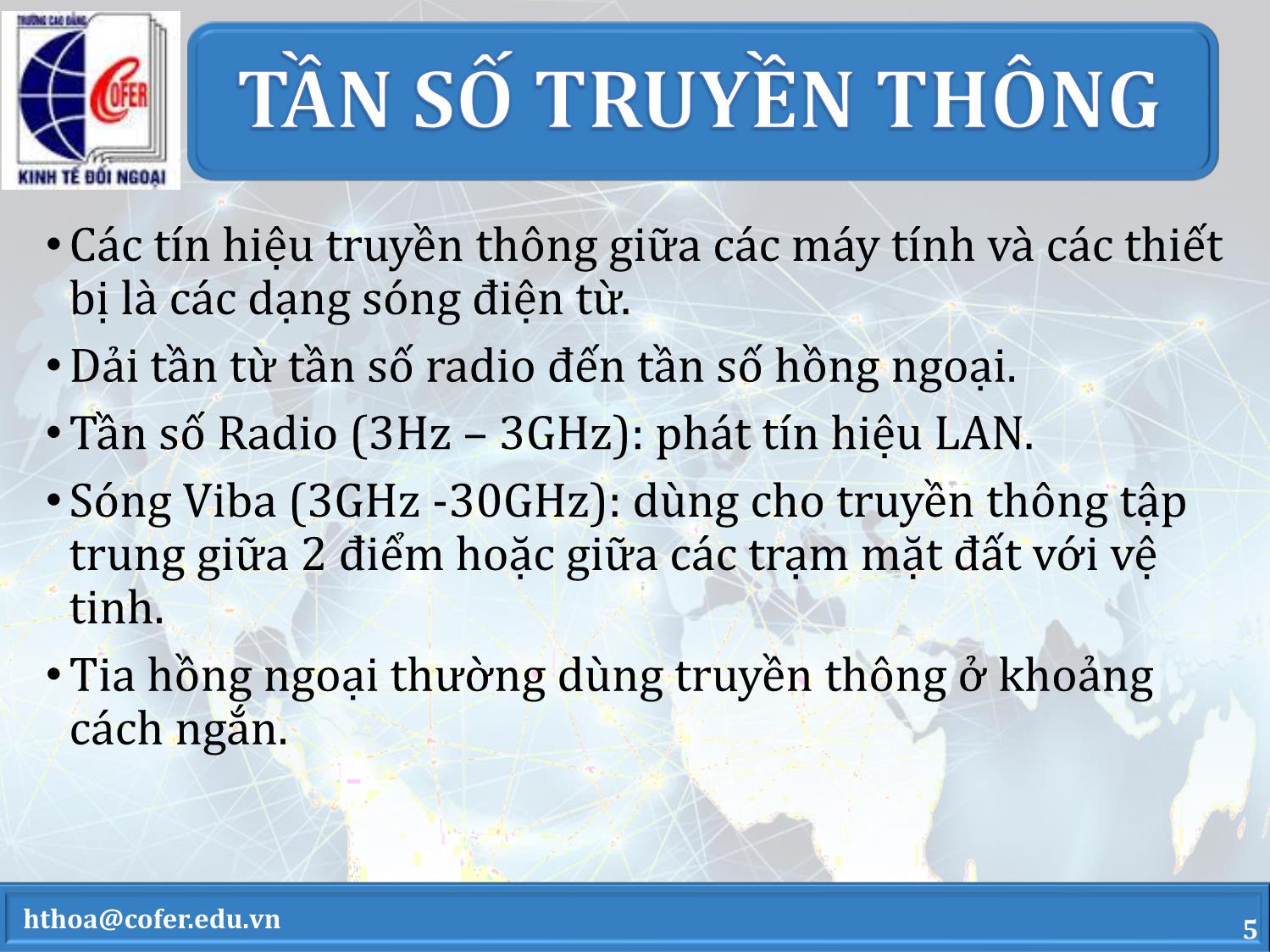 TRƯỜNG CAO ĐẲNG
COFER
KINH TẾ ĐỐI NGOẠI

TẦN SỐ TRUYỀN THÔNG

• Các tín hiệu truyền thông giữa các máy tính và các thiết bị là các dạng sóng điện từ.

• Dải tần từ tần số radio đến tần số hồng ngoại.

• Tần số Radio (3Hz – 3GHz): phát tín hiệu LAN.

• Sóng Viba (3GHz -30GHz): dùng cho truyền thông tập trung giữa 2 điểm hoặc giữa các trạm mặt đất với vệ tinh.

• Tia hồng ngoại thường dùng truyền thông ở khoảng cách ngắn.

hthoa@cofer.edu.vn

5